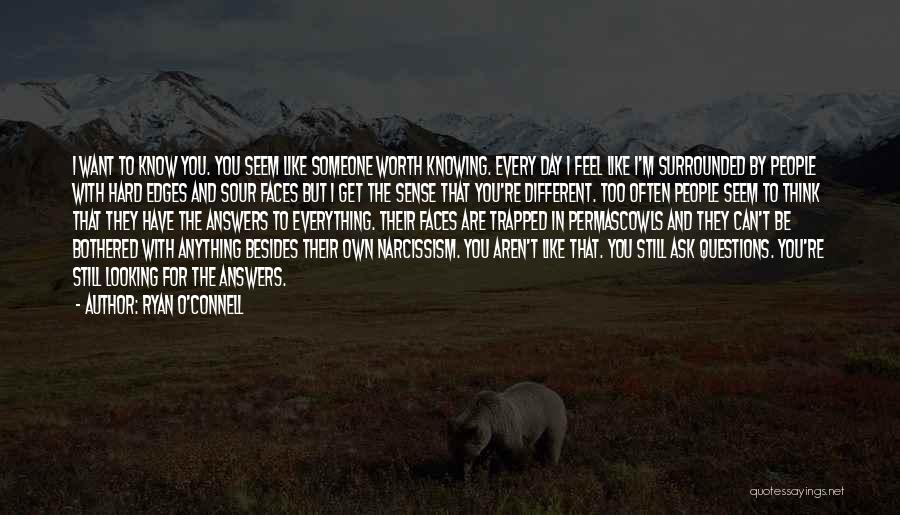 I WANT TO KNOW YOU. YOU SEEM LIKE SOMEONE WORTH KNOWING. EVERY DAY I FEEL LIKE I'M SURROUNDED BY PEOPLE WITH HARD EDGES AND SOUR FACES BUT I GET THE SENSE THAT YOU'RE DIFFERENT. TOO OFTEN PEOPLE SEEM TO THINK THAT THEY HAVE THE ANSWERS TO EVERYTHING. THEIR FACES ARE TRAPPED IN PERMASCOWLS AND THEY CAN'T BE BOTHERED WITH ANYTHING BESIDES THEIR OWN NARCISSISM. YOU AREN'T LIKE THAT. YOU STILL ASK QUESTIONS. YOU'RE STILL LOOKING FOR THE ANSWERS.

- AUTHOR: RYAN O'CONNELL

quotessayings.net